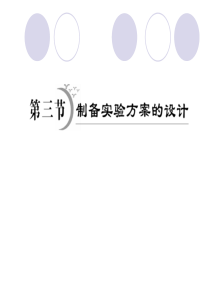 第三节 制备实验方案的设计